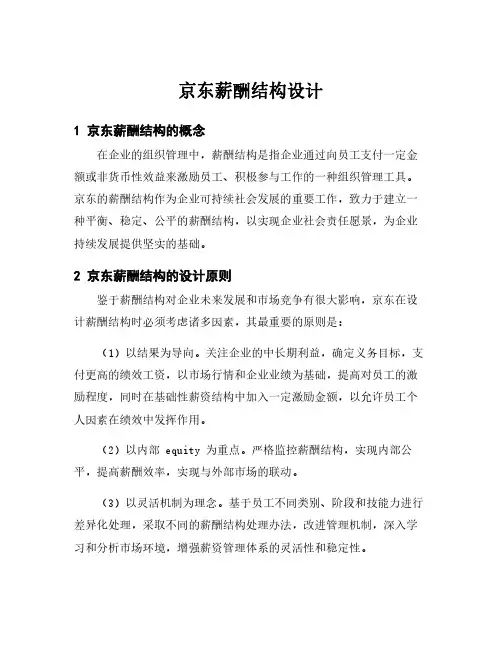 京东薪酬结构设计

1 京东薪酬结构的概念

在企业的组织管理中，薪酬结构是指企业通过向员工支付一定金额或非货币性效益来激励员工、积极参与工作的一种组织管理工具。京东的薪酬结构作为企业可持续社会发展的重要工作，致力于建立一种平衡、稳定、公平的薪酬结构，以实现企业社会责任愿景，为企业持续发展提供坚实的基础。

2 京东薪酬结构的设计原则

鉴于薪酬结构对企业未来发展和市场竞争有很大影响，京东在设计薪酬结构时必须考虑诸多因素，其最重要的原则是：

（1）以结果为导向。关注企业的中长期利益，确定义务目标，支付更高的绩效工资，以市场行情和企业业绩为基础，提高对员工的激励程度，同时在基础性薪资结构中加入一定激励金额，以允许员工个人因素在绩效中发挥作用。

（2）以内部 equity 为重点。严格监控薪酬结构，实现内部公平，提高薪酬效率，实现与外部市场的联动。

（3）以灵活机制为理念。基于员工不同类别、阶段和技能力进行差异化处理，采取不同的薪酬结构处理办法，改进管理机制，深入学习和分析市场环境，增强薪资管理体系的灵活性和稳定性。